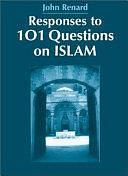 John Renard

Responses to 101 Questions on ISLAM